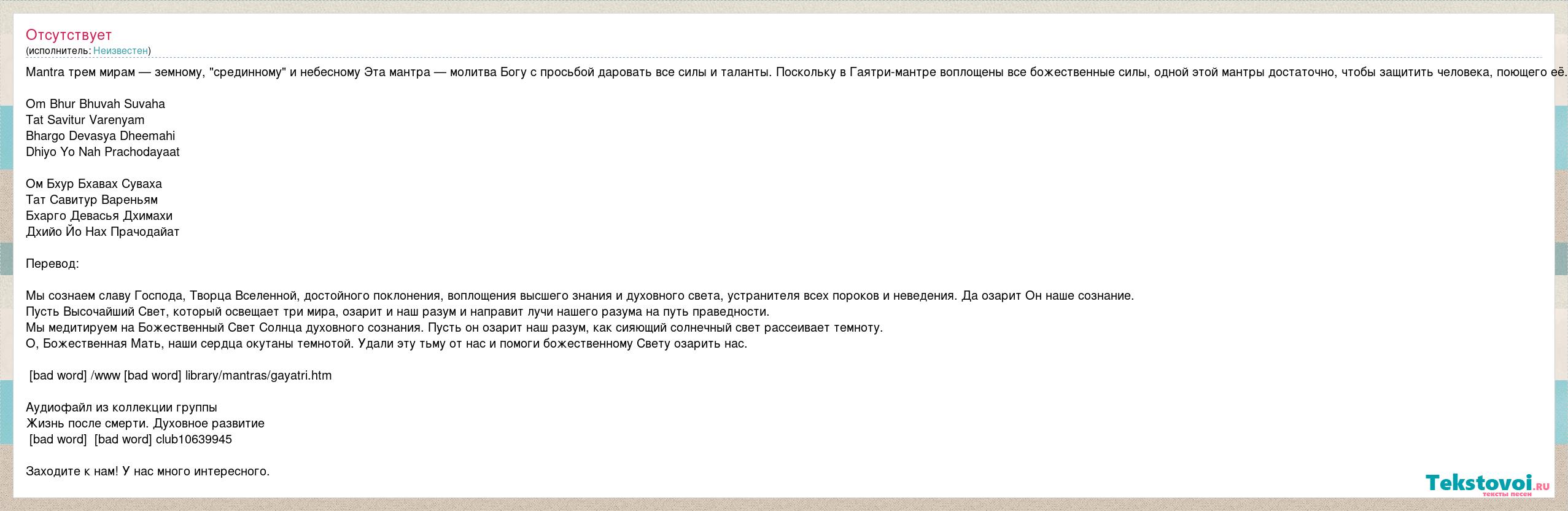 Отсутствует
(исполнитель: Неизвестен)

Mantra трем мирам — земному, "срединному" и небесному Эта мантра — молитва Богу с просьбой даровать все силы и таланты. Поскольку в Гаятри-мантре воплощены все божественные силы, одной этой мантры достаточно, чтобы защитить человека, поющего её.

Om Bhur Bhuvah Suvaha
Tat Savitur Varenyam
Bhargo Devasya Dheemahi
Dhiyo Yo Nah Prachodayaat

Ом Бхур Бхавах Суваха
Тат Савитур Вареньям
Бхарго Девасья Дхимахи
Дхийо Йо Нах Прачодайат

Перевод:

Мы сознаем славу Господа, Творца Вселенной, достойного поклонения, воплощения высшего знания и духовного света, устранителя всех пороков и неведения. Да озарит Он наше сознание.
Пусть Высочайший Свет, который освещает три мира, озарит и наш разум и направит лучи нашего разума на путь праведности.
Мы медитируем на Божественный Свет Солнца духовного сознания. Пусть он озарит наш разум, как сияющий солнечный свет рассеивает темноту.
О, Божественная Мать, наши сердца окутаны темнотой. Удали эту тьму от нас и помоги божественному Свету озарить нас.

[bad word] /www [bad word] library/mantras/gayatri.htm

Аудиофайл из коллекции группы
Жизнь после смерти. Духовное развитие
[bad word] [bad word] club10639945

Заходите к нам! У нас много интересного.

Tekstovoi.ru
тексты песен